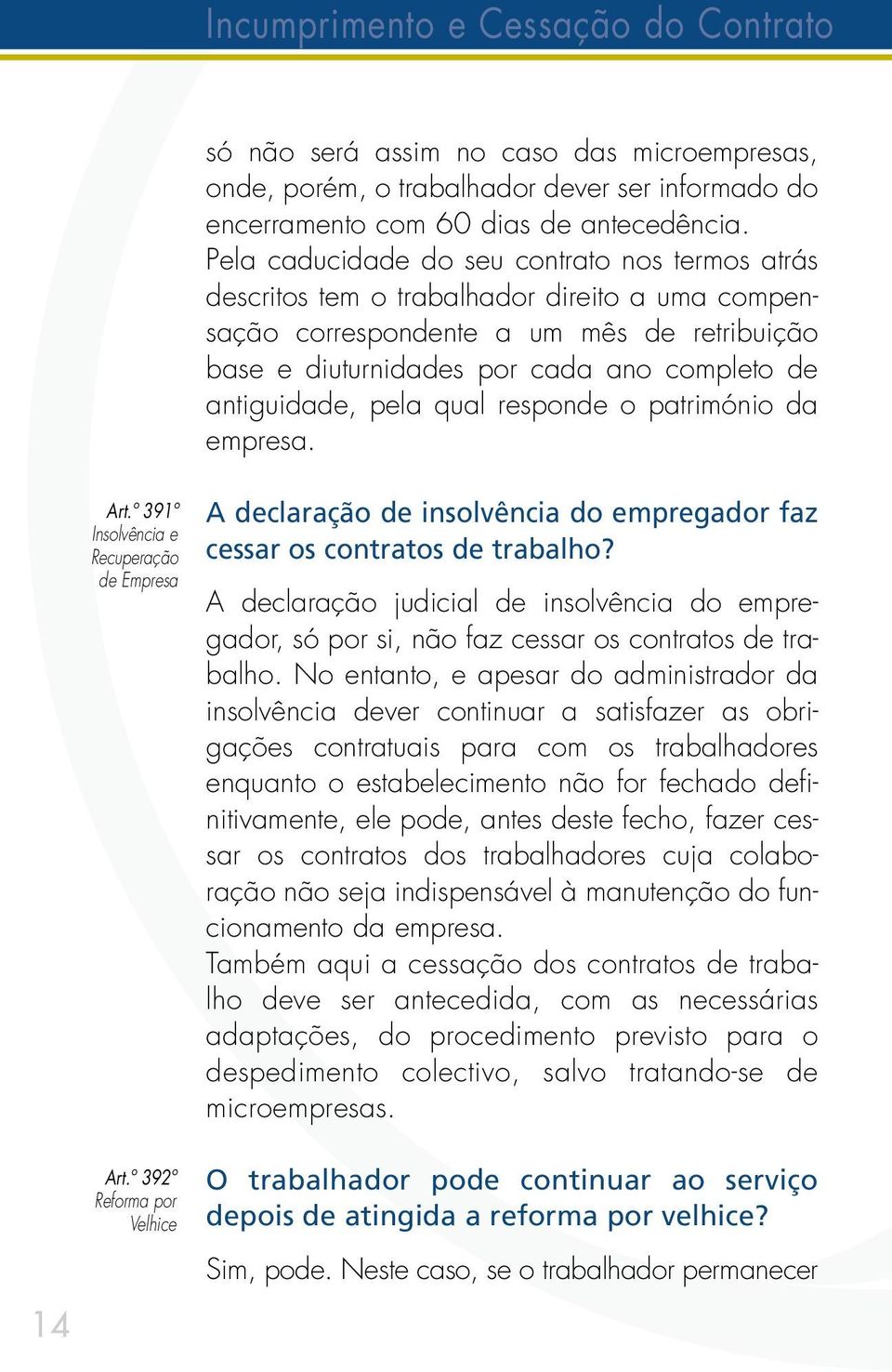 Incumprimento e Cessação do Contrato

só não será assim no caso das microempresas, onde, porém, o trabalhador dever ser informado do encerramento com 60 dias de antecedência.
Pela caducidade do seu contrato nos termos atrás descritos tem o trabalhador direito a uma compensação correspondente a um mês de retribuição base e diuturnidades por cada ano completo de antiguidade, pela qual responde o património da empresa.

Art.º 391º
Insolvência e Recuperação de Empresa

A declaração de insolvência do empregador faz cessar os contratos de trabalho?

A declaração judicial de insolvência do empregador, só por si, não faz cessar os contratos de trabalho. No entanto, e apesar do administrador da insolvência dever continuar a satisfazer as obrigações contratuais para com os trabalhadores enquanto o estabelecimento não for fechado definitivamente, ele pode, antes deste fecho, fazer cessar os contratos dos trabalhadores cuja colaboração não seja indispensável à manutenção do funcionamento da empresa.
Também aqui a cessação dos contratos de trabalho deve ser antecedida, com as necessárias adaptações, do procedimento previsto para o despedimento colectivo, salvo tratando-se de microempresas.

Art.º 392º
Reforma por Velhice

O trabalhador pode continuar ao serviço depois de atingida a reforma por velhice?

Sim, pode. Neste caso, se o trabalhador permanecer

14